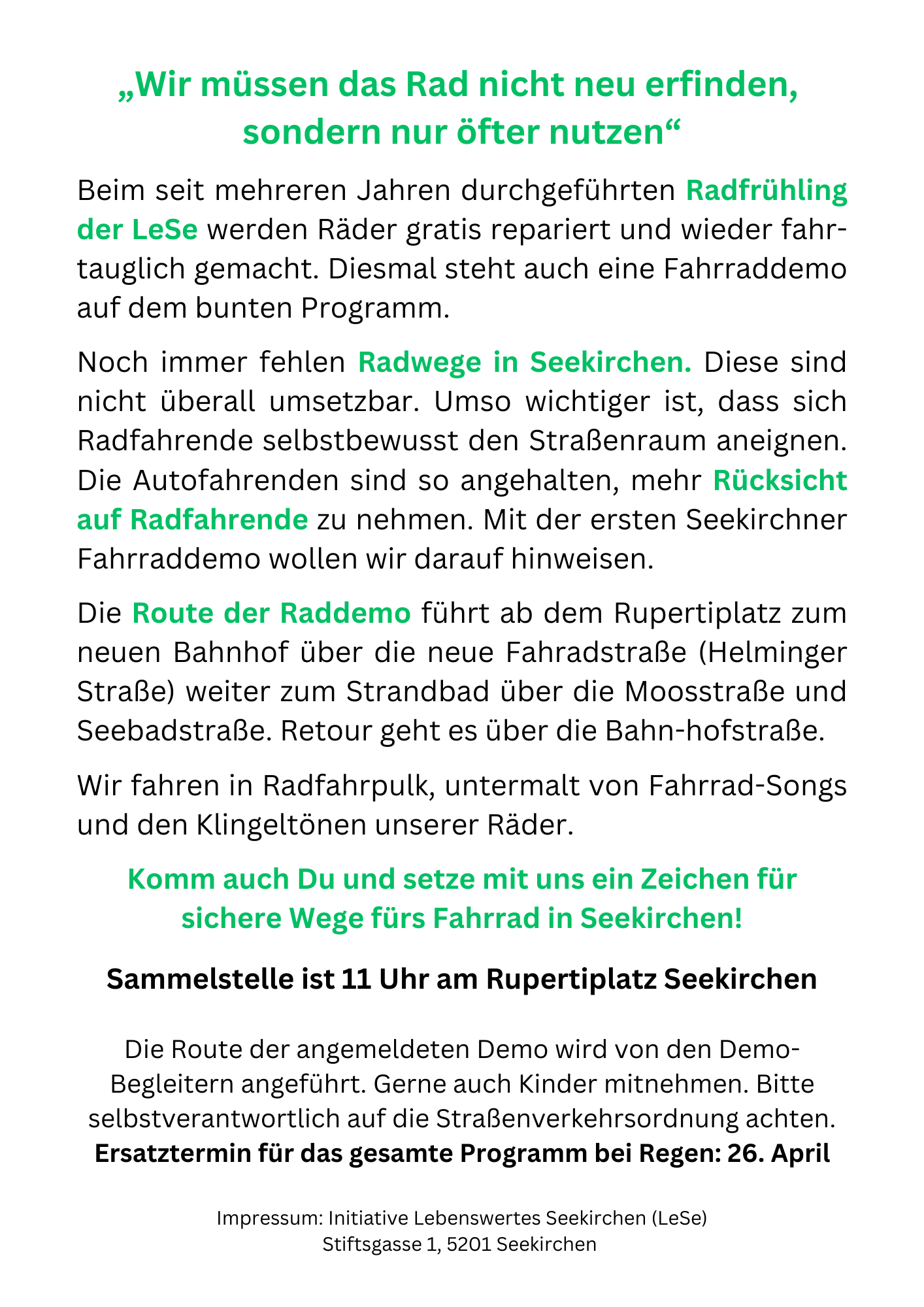 „Wir müssen das Rad nicht neu erfinden, sondern nur öfter nutzen“

Beim seit mehreren Jahren durchgeführten Radfrühling der LeSe werden Räder gratis repariert und wieder fahrtauglich gemacht. Diesmal steht auch eine Fahrraddemo auf dem bunten Programm.

Noch immer fehlen Radwege in Seekirchen. Diese sind nicht überall umsetzbar. Umso wichtiger ist, dass sich Radfahrende selbstbewusst den Straßenraum aneignen. Die Autofahrenden sind so angehalten, mehr Rücksicht auf Radfahrende zu nehmen. Mit der ersten Seekirchner Fahrraddemo wollen wir darauf hinweisen.

Die Route der Raddemo führt ab dem Rupertiplatz zum neuen Bahnhof über die neue Fahradstraße (Helminger Straße) weiter zum Strandbad über die Moosstraße und Seebadstraße. Retour geht es über die Bahn-hofstraße.

Wir fahren in Radfahrpulk, untermalt von Fahrrad-Songs und den Klingeltönen unserer Räder.

Komm auch Du und setze mit uns ein Zeichen für sichere Wege fürs Fahrrad in Seekirchen!

Sammelstelle ist 11 Uhr am Rupertiplatz Seekirchen

Die Route der angemeldeten Demo wird von den Demo-Begleitern angeführt. Gerne auch Kinder mitnehmen. Bitte selbstverantwortlich auf die Straßenverkehrsordnung achten.
Ersatztermin für das gesamte Programm bei Regen: 26. April

Impressum: Initiative Lebenswertes Seekirchen (LeSe)
Stiftsgasse 1, 5201 Seekirchen